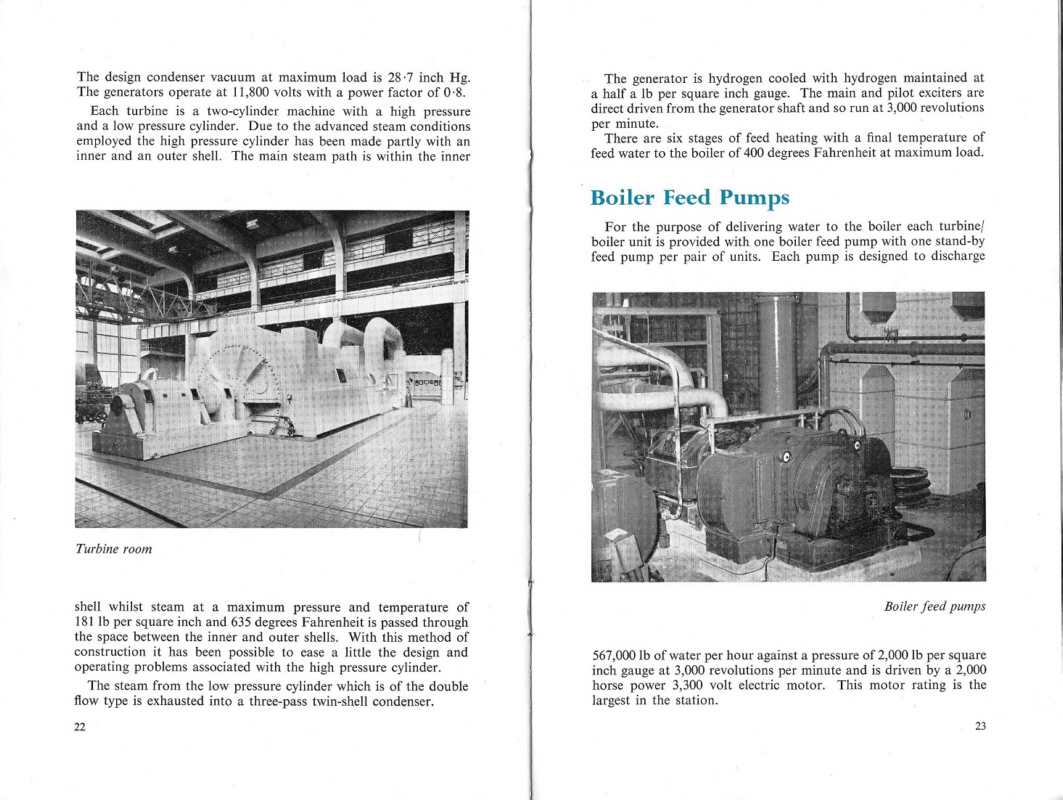 The design condenser vacuum at maximum load is 28·7 inch Hg. The generators operate at 11,800 volts with a power factor of 0·8.

Each turbine is a two-cylinder machine with a high pressure and a low pressure cylinder. Due to the advanced steam conditions employed the high pressure cylinder has been made partly with an inner and an outer shell. The main steam path is within the inner

Turbine room

shell whilst steam at a maximum pressure and temperature of 181 lb per square inch and 635 degrees Fahrenheit is passed through the space between the inner and outer shells. With this method of construction it has been possible to ease a little the design and operating problems associated with the high pressure cylinder.

The steam from the low pressure cylinder which is of the double flow type is exhausted into a three-pass twin-shell condenser.

22

The generator is hydrogen cooled with hydrogen maintained at a half a lb per square inch gauge. The main and pilot exciters are direct driven from the generator shaft and so run at 3,000 revolutions per minute.

There are six stages of feed heating with a final temperature of feed water to the boiler of 400 degrees Fahrenheit at maximum load.

Boiler Feed Pumps

For the purpose of delivering water to the boiler each turbine/boiler unit is provided with one boiler feed pump with one stand-by feed pump per pair of units. Each pump is designed to discharge

Boiler feed pumps

567,000 lb of water per hour against a pressure of 2,000 lb per square inch gauge at 3,000 revolutions per minute and is driven by a 2,000 horse power 3,300 volt electric motor. This motor rating is the largest in the station.

23